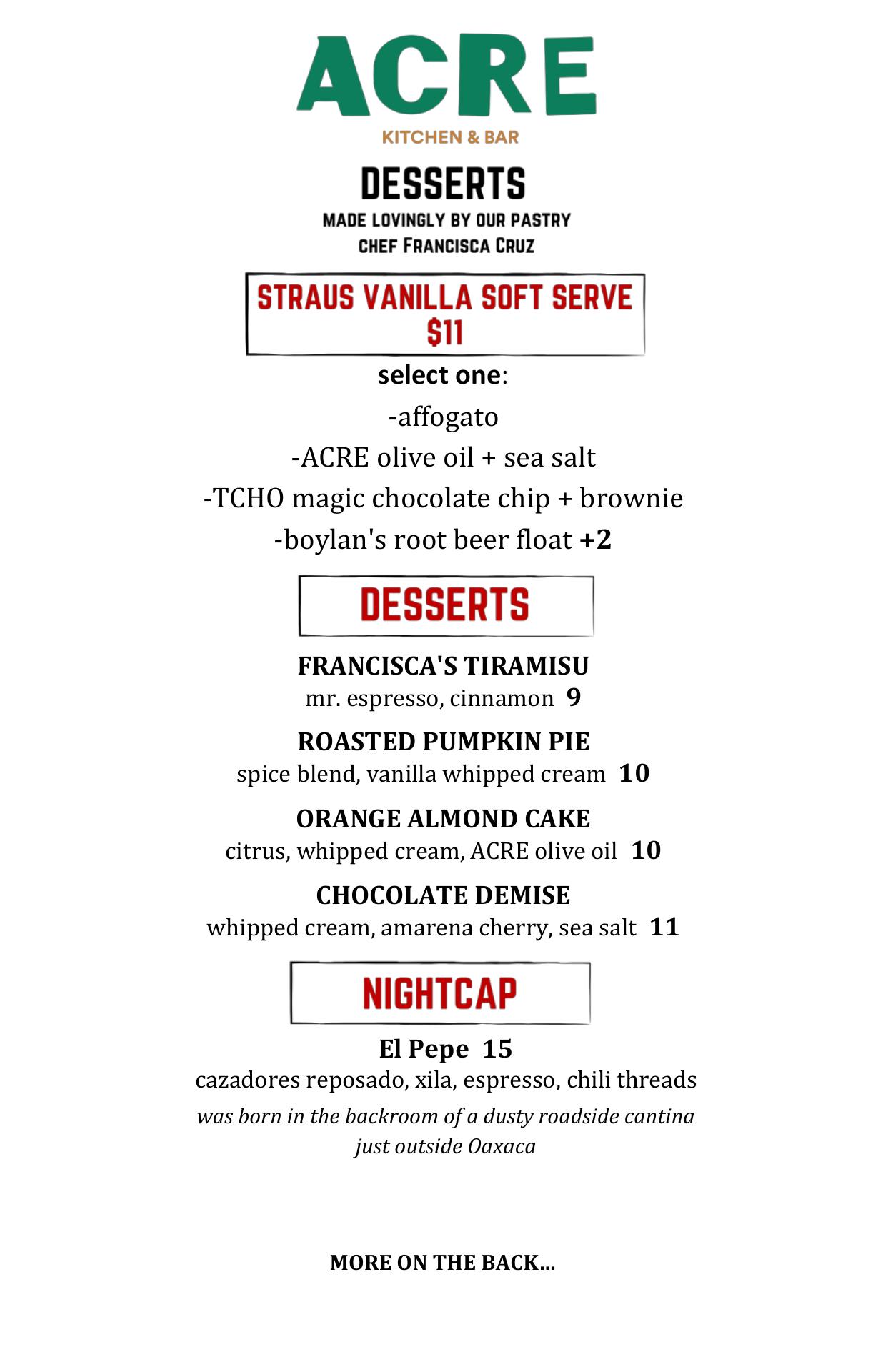 ACRE
KITCHEN & BAR

DESSERTS
MADE LOVINGLY BY OUR PASTRY CHEF FRANCISCA CRUZ

STRAUS VANILLA SOFT SERVE
$11

select one:
-affogato
-ACRE olive oil + sea salt
-TCHO magic chocolate chip + brownie
-boylan's root beer float +2

DESSERTS

FRANCISCA'S TIRAMISU
mr. espresso, cinnamon 9

ROASTED PUMPKIN PIE
spice blend, vanilla whipped cream 10

ORANGE ALMOND CAKE
citrus, whipped cream, ACRE olive oil 10

CHOCOLATE DEMISE
whipped cream, amarena cherry, sea salt 11

NIGHTCAP

El Pepe 15
cazadores reposado, xila, espresso, chili threads
was born in the backroom of a dusty roadside cantina just outside Oaxaca

MORE ON THE BACK...